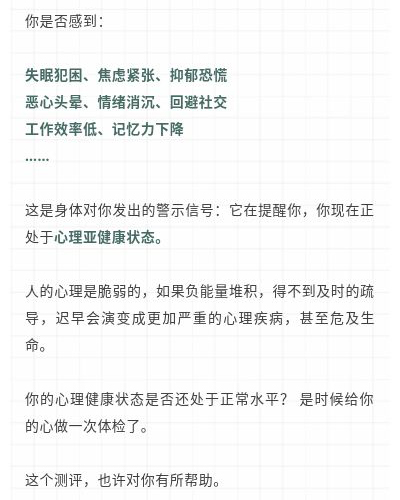 你是否感到：

失眠犯困、焦虑紧张、抑郁恐慌
恶心头晕、情绪消沉、回避社交
工作效率低、记忆力下降
......

这是身体对你发出的警示信号：它在提醒你，你现在正处于心理亚健康状态。

人的心理是脆弱的，如果负能量堆积，得不到及时的疏导，迟早会演变成更加严重的心理疾病，甚至危及生命。

你的心理健康状态是否还处于正常水平？是时候给你的心做一次体检了。

这个测评，也许对你有所帮助。